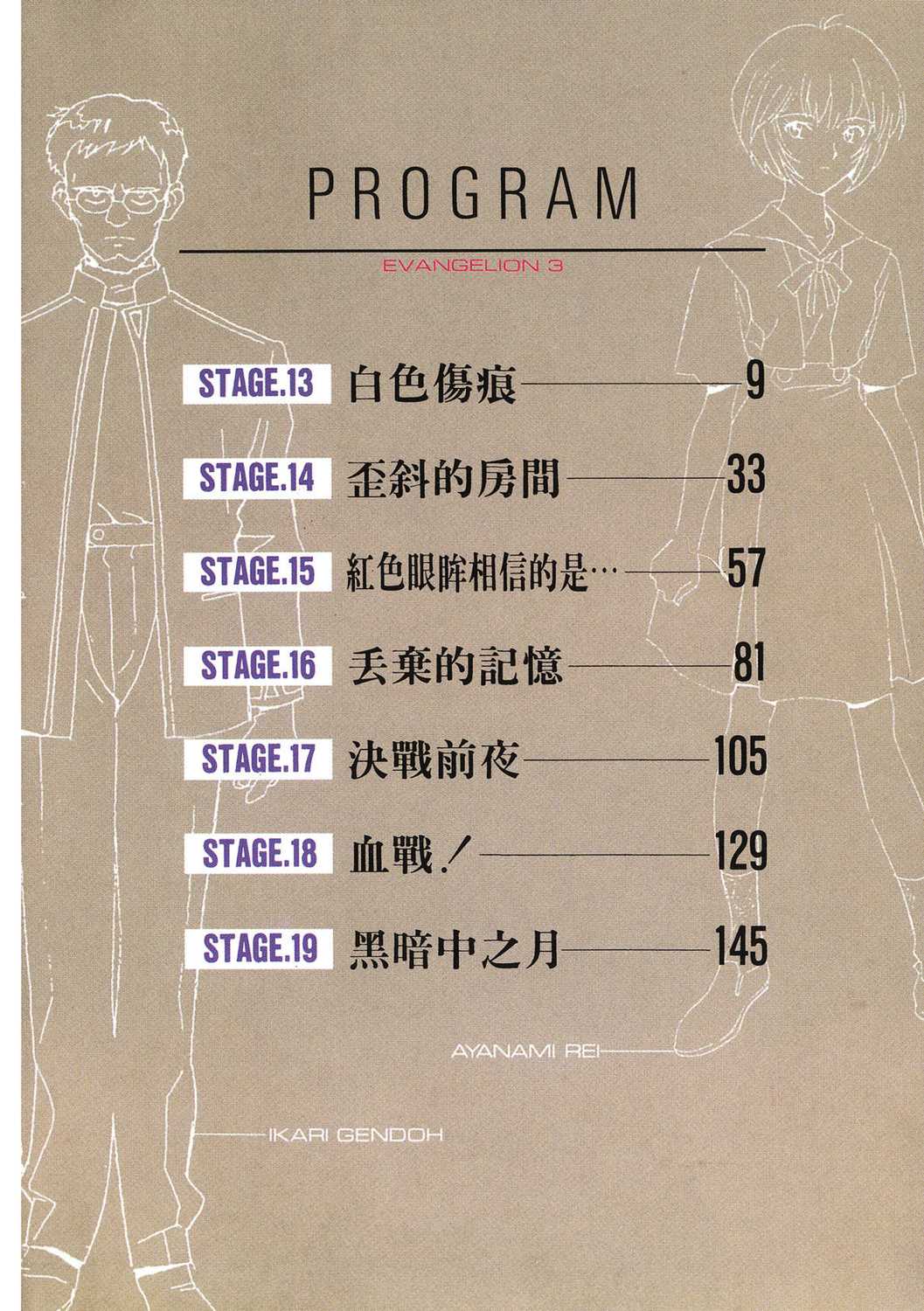 PROGRAM

EVANGELION 3

STAGE.13 白色傷痕 9

STAGE.14 歪斜的房間 33

STAGE.15 紅色眼眸相信的是… 57

STAGE.16 丟棄的記憶 81

STAGE.17 決戰前夜 105

STAGE.18 血戰! 129

STAGE.19 黑暗中之月 145

AYANAMI REI

IKARI GENDOH